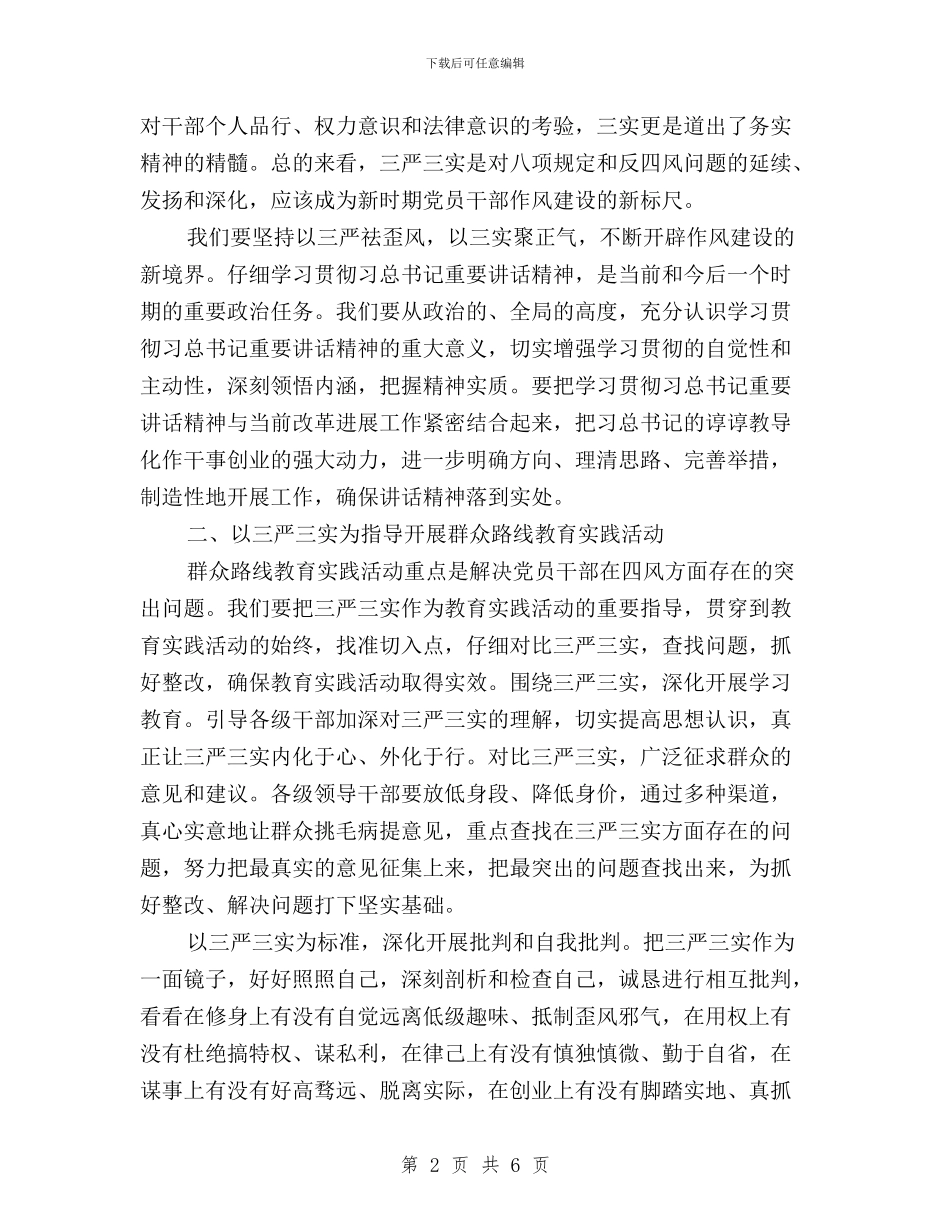 下载后可任意编辑

对干部个人品行、权力意识和法律意识的考验，三实更是道出了务实精神的精髓。总的来看，三严三实是对八项规定和反四风问题的延续、发扬和深化，应该成为新时期党员干部作风建设的新标尺。

我们要坚持以三严祛歪风，以三实聚正气，不断开辟作风建设的新境界。仔细学习贯彻习总书记重要讲话精神，是当前和今后一个时期的重要政治任务。我们要从政治的、全局的高度，充分认识学习贯彻习总书记重要讲话精神的重大意义，切实增强学习贯彻的自觉性和主动性，深刻领悟内涵，把握精神实质。要把学习贯彻习总书记重要讲话精神与当前改革进展工作紧密结合起来，把习总书记的谆谆教导化作干事创业的强大动力，进一步明确方向、理清思路、完善举措，制造性地开展工作，确保讲话精神落到实处。

二、以三严三实为指导开展群众路线教育实践活动

群众路线教育实践活动重点是解决党员干部在四风方面存在的突出问题。我们要把三严三实作为教育实践活动的重要指导，贯穿到教育实践活动的始终，找准切入点，仔细对比三严三实，查找问题，抓好整改，确保教育实践活动取得实效。围绕三严三实，深化开展学习教育。引导各级干部加深对三严三实的理解，切实提高思想认识，真正让三严三实内化于心、外化于行。对比三严三实，广泛征求群众的意见和建议。各级领导干部要放低身段、降低身价，通过多种渠道，真心实意地让群众挑毛病提意见，重点查找在三严三实方面存在的问题，努力把最真实的意见征集上来，把最突出的问题查找出来，为抓好整改、解决问题打下坚实基础。

以三严三实为标准，深化开展批判和自我批判。把三严三实作为一面镜子，好好照照自己，深刻剖析和检查自己，诚恳进行相互批判，看看在修身上有没有自觉远离低级趣味、抵制歪风邪气，在用权上有没有杜绝搞特权、谋私利，在律己上有没有慎独慎微、勤于自省，在谋事上有没有好高骛远、脱离实际，在创业上有没有脚踏实地、真抓

第 2 页 共 6 页